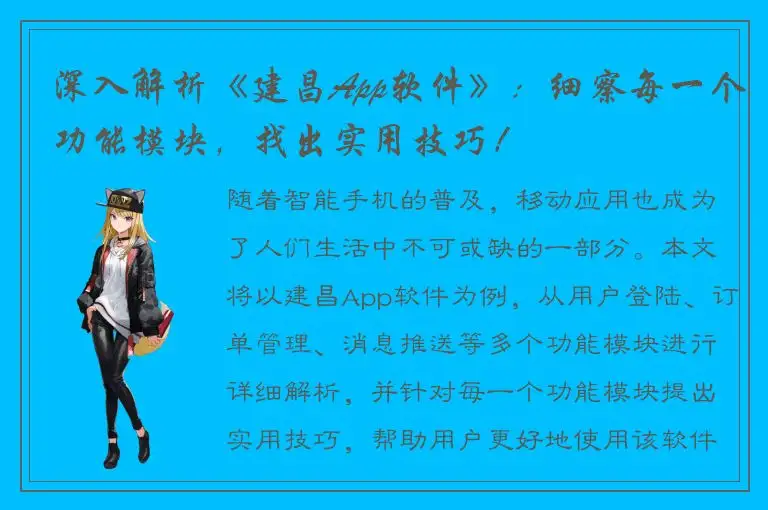 深入解析《建昌App软件》：细察每一个功能模块，找出实用技巧！

随着智能手机的普及，移动应用也成为了人们生活中不可或缺的一部分。本文将以建昌App软件为例，从用户登陆、订单管理、消息推送等多个功能模块进行详细解析，并针对每一个功能模块提出实用技巧，帮助用户更好地使用该软件